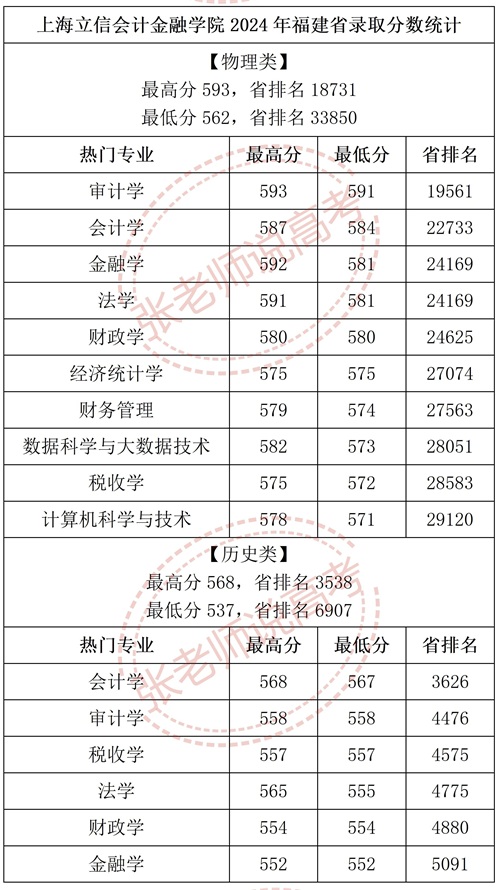 上海立信会计金融学院 2024 年福建省录取分数统计

【物理类】
最高分 593，省排名 18731
最低分 562，省排名 33850

| 热门专业 | 最高分 | 最低分 | 省排名 |
|---|---|---|---|
| 审计学 | 593 | 591 | 19561 |
| 会计学 | 587 | 584 | 22733 |
| 金融学 | 592 | 581 | 24169 |
| 法学 | 591 | 581 | 24169 |
| 财政学 | 580 | 580 | 24625 |
| 经济统计学 | 575 | 575 | 27074 |
| 财务管理 | 579 | 574 | 27563 |
| 数据科学与大数据技术 | 582 | 573 | 28051 |
| 税收学 | 575 | 572 | 28583 |
| 计算机科学与技术 | 578 | 571 | 29120 |

【历史类】
最高分 568，省排名 3538
最低分 537，省排名 6907

| 热门专业 | 最高分 | 最低分 | 省排名 |
|---|---|---|---|
| 会计学 | 568 | 567 | 3626 |
| 审计学 | 558 | 558 | 4476 |
| 税收学 | 557 | 557 | 4575 |
| 法学 | 565 | 555 | 4775 |
| 财政学 | 554 | 554 | 4880 |
| 金融学 | 552 | 552 | 5091 |

张老师说高考
张老师说高考